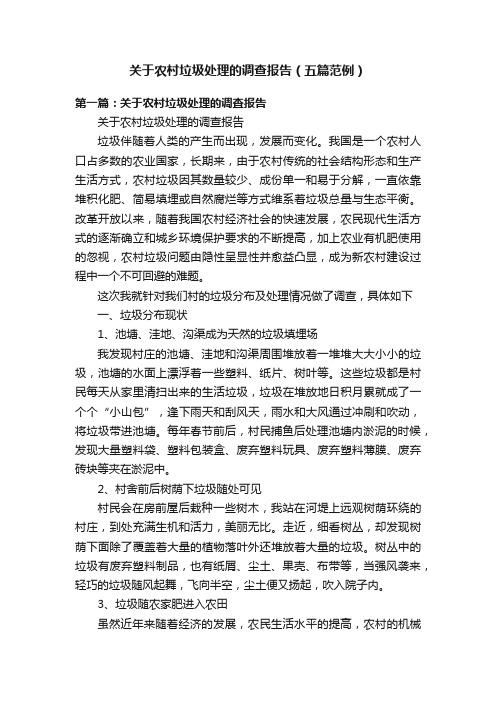 关于农村垃圾处理的调查报告（五篇范例）

第一篇：关于农村垃圾处理的调查报告

关于农村垃圾处理的调查报告

垃圾伴随着人类的产生而出现，发展而变化。我国是一个农村人口占多数的农业国家，长期来，由于农村传统的社会结构形态和生产生活方式，农村垃圾因其数量较少、成份单一和易于分解，一直依靠堆积化肥、简易填埋或自然腐烂等方式维系着垃圾总量与生态平衡。改革开放以来，随着我国农村经济社会的快速发展，农民现代生活方式的逐渐确立和城乡环境保护要求的不断提高，加上农业有机肥使用的忽视，农村垃圾问题由隐性呈显性并愈益凸显，成为新农村建设过程中一个不可回避的难题。

这次我就针对我们村的垃圾分布及处理情况做了调查，具体如下

一、垃圾分布现状

1、池塘、洼地、沟渠成为天然的垃圾填埋场

我发现村庄的池塘、洼地和沟渠周围堆放着一堆堆大大小小的垃圾，池塘的水面上漂浮着一些塑料、纸片、树叶等。这些垃圾都是村民每天从家里清扫出来的生活垃圾，垃圾在堆放地日积月累就成了一个个“小山包”，逢下雨天和刮风天，雨水和大风通过冲刷和吹动，将垃圾带进池塘。每年春节前后，村民捕鱼后处理池塘内淤泥的时候，发现大量塑料袋、塑料包装盒、废弃塑料玩具、废弃塑料薄膜、废弃砖块等夹在淤泥中。

2、村舍前后树荫下垃圾随处可见

村民会在房前屋后栽种一些树木，我站在河堤上远观树荫环绕的村庄，到处充满生机和活力，美丽无比。走近，细看树丛，却发现树荫下面除了覆盖着大量的植物落叶外还堆放着大量的垃圾。树丛中的垃圾有废弃塑料制品，也有纸屑、尘土、果壳、布带等，当强风袭来，轻巧的垃圾随风起舞，飞向半空，尘土便又扬起，吹入院子内。

3、垃圾随农家肥进入农田

虽然近年来随着经济的发展，农民生活水平的提高，农村的机械